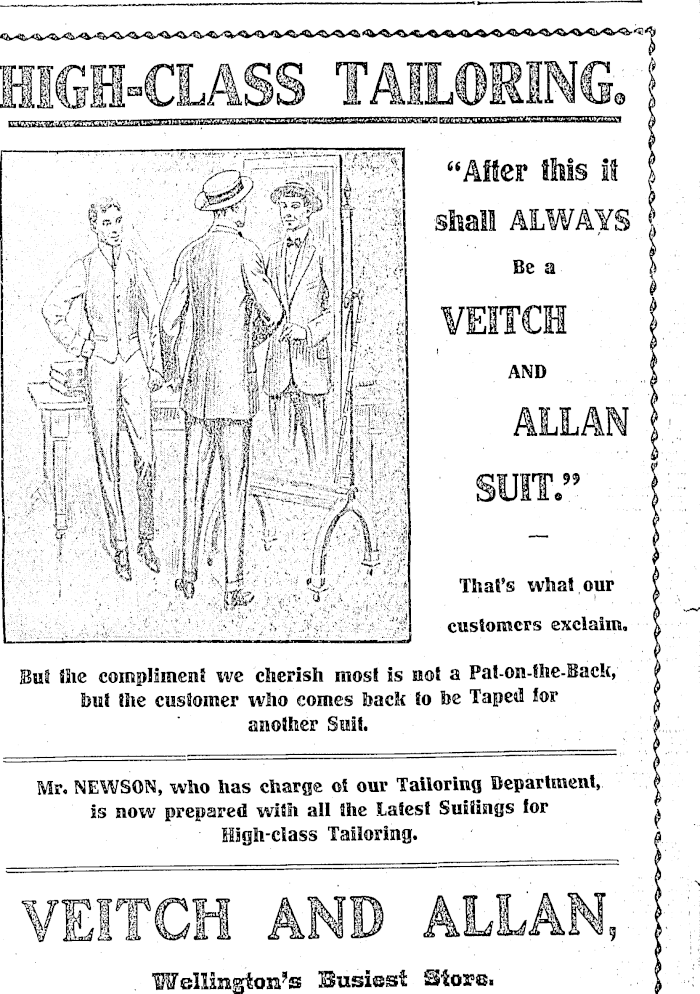 HIGH-CLASS TAILORING.

"After this it shall ALWAYS Be a VEITCH AND ALLAN SUIT."

That's what our customers exclaim.

But the compliment we cherish most is not a Pat-on-the-Back, but the customer who comes back to be Taped for another Suit.

Mr. NEWSON, who has charge of our Tailoring Department, is now prepared with all the Latest Suitings for High-class Tailoring.

VEITCH AND ALLAN,

Wellington's Busiest Store.